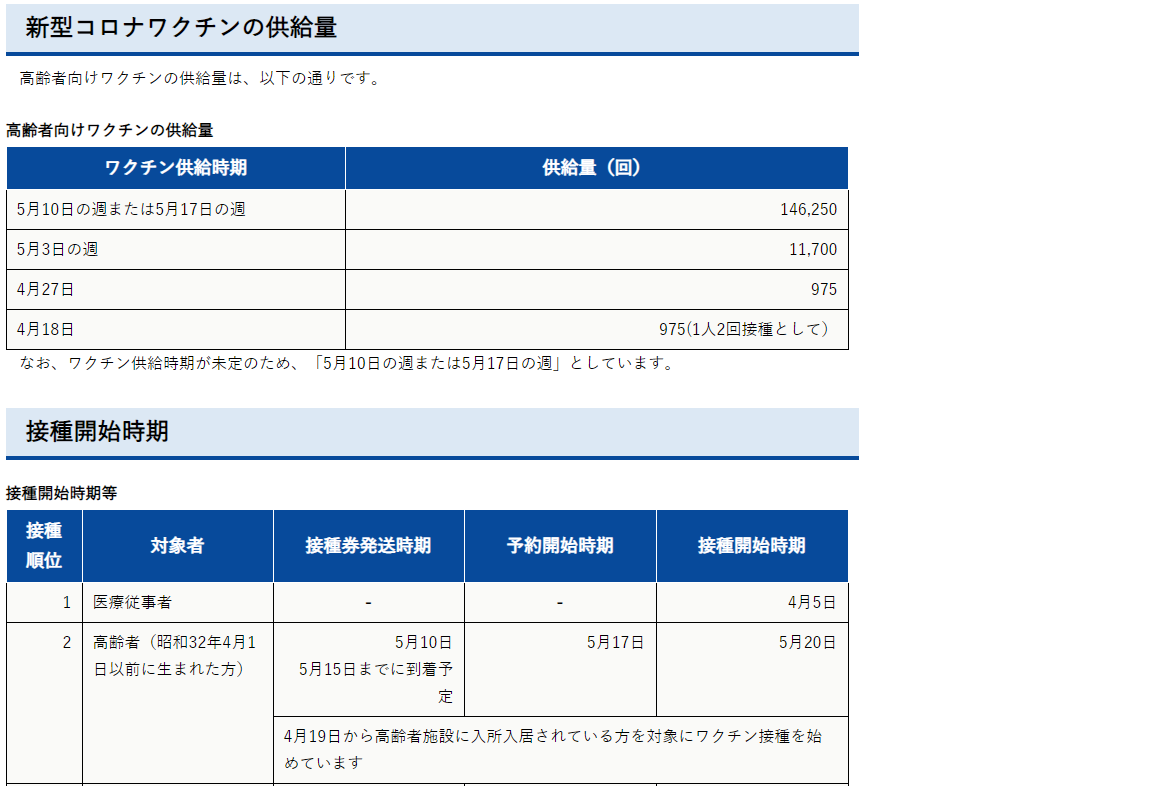 新型コロナワクチンの供給量

高齢者向けワクチンの供給量は、以下の通りです。

高齢者向けワクチンの供給量

| ワクチン供給時期 | 供給量（回） |
|---|---|
| 5月10日の週または5月17日の週 | 146,250 |
| 5月3日の週 | 11,700 |
| 4月27日 | 975 |
| 4月18日 | 975(1人2回接種として） |

なお、ワクチン供給時期が未定のため、「5月10日の週または5月17日の週」としています。

接種開始時期

接種開始時期等

| 接種順位 | 対象者 | 接種券発送時期 | 予約開始時期 | 接種開始時期 |
|---|---|---|---|---|
| 1 | 医療従事者 | - | - | 4月5日 |
| 2 | 高齢者（昭和32年4月1日以前に生まれた方） | 5月10日 5月15日までに到着予定 | 5月17日 | 5月20日 |
| | | 4月19日から高齢者施設に入所入居されている方を対象にワクチン接種を始めています | | |